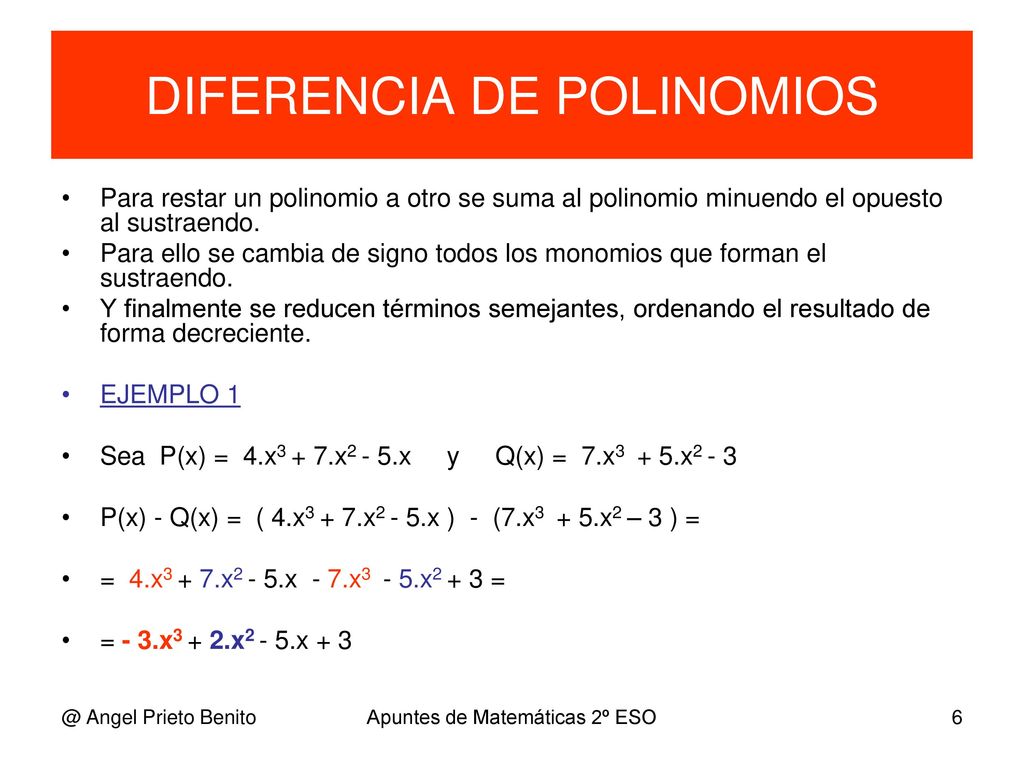 DIFERENCIA DE POLINOMIOS

• Para restar un polinomio a otro se suma al polinomio minuendo el opuesto al sustraendo.
• Para ello se cambia de signo todos los monomios que forman el sustraendo.
• Y finalmente se reducen términos semejantes, ordenando el resultado de forma decreciente.

• EJEMPLO 1

• Sea $P(x) = 4.x^3 + 7.x^2 - 5.x$ y $Q(x) = 7.x^3 + 5.x^2 - 3$

• $P(x) - Q(x) = ( 4.x^3 + 7.x^2 - 5.x ) - (7.x^3 + 5.x^2 – 3 ) =$

• $= 4.x^3 + 7.x^2 - 5.x - 7.x^3 - 5.x^2 + 3 =$

• $= - 3.x^3 + 2.x^2 - 5.x + 3$

@ Angel Prieto Benito Apuntes de Matemáticas 2º ESO 6